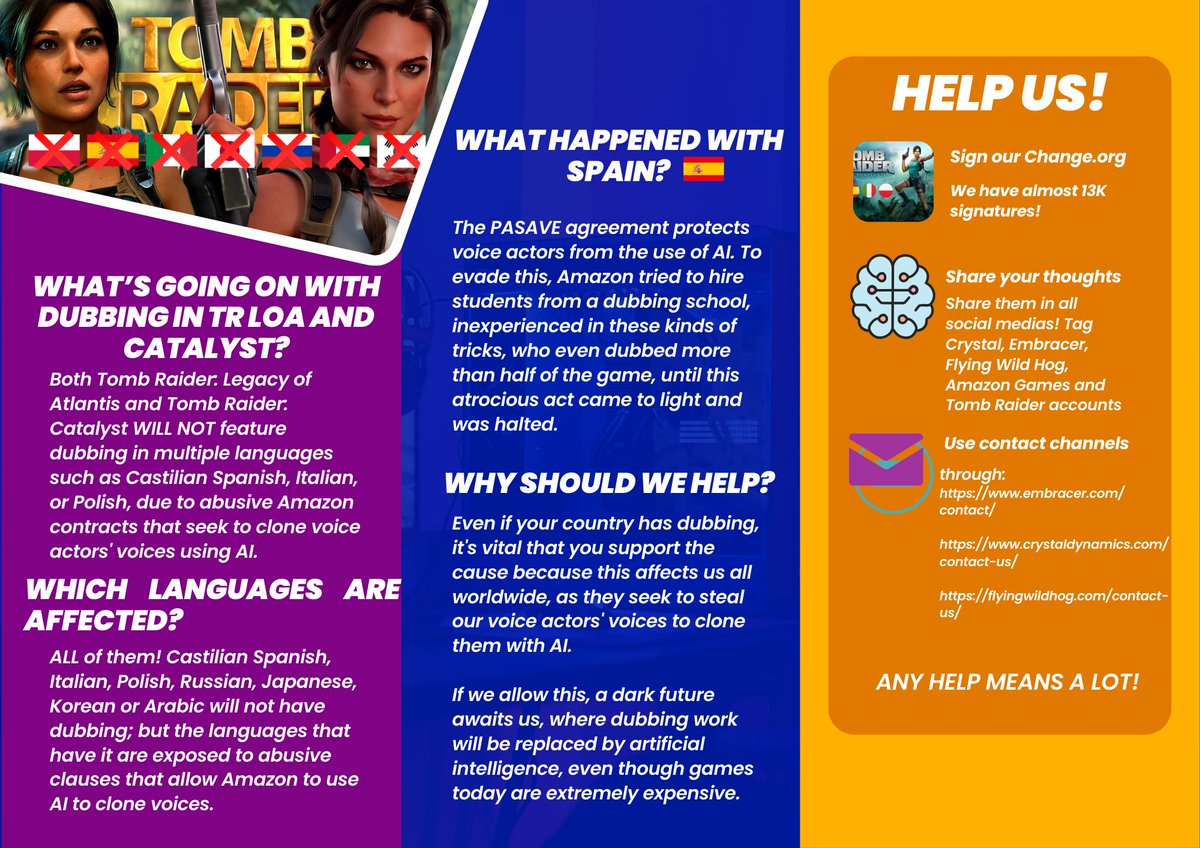 TOMB RAIDER

WHAT'S GOING ON WITH DUBBING IN TR LOA AND CATALYST?

Both Tomb Raider: Legacy of Atlantis and Tomb Raider: Catalyst WILL NOT feature dubbing in multiple languages such as Castilian Spanish, Italian, or Polish, due to abusive Amazon contracts that seek to clone voice actors' voices using AI.

WHICH LANGUAGES ARE AFFECTED?

ALL of them! Castilian Spanish, Italian, Polish, Russian, Japanese, Korean or Arabic will not have dubbing; but the languages that have it are exposed to abusive clauses that allow Amazon to use AI to clone voices.

WHAT HAPPENED WITH SPAIN?

The PASAVE agreement protects voice actors from the use of AI. To evade this, Amazon tried to hire students from a dubbing school, inexperienced in these kinds of tricks, who even dubbed more than half of the game, until this atrocious act came to light and was halted.

WHY SHOULD WE HELP?

Even if your country has dubbing, it's vital that you support the cause because this affects us all worldwide, as they seek to steal our voice actors' voices to clone them with AI.

If we allow this, a dark future awaits us, where dubbing work will be replaced by artificial intelligence, even though games today are extremely expensive.

HELP US!

TOMB RAIDER

Sign our Change.org

We have almost 13K signatures!

Share your thoughts

Share them in all social medias! Tag Crystal, Embracer, Flying Wild Hog, Amazon Games and Tomb Raider accounts

Use contact channels

through:
https://www.embracer.com/contact/

https://www.crystaldynamics.com/contact-us/

https://flyingwildhog.com/contact-us/

ANY HELP MEANS A LOT!